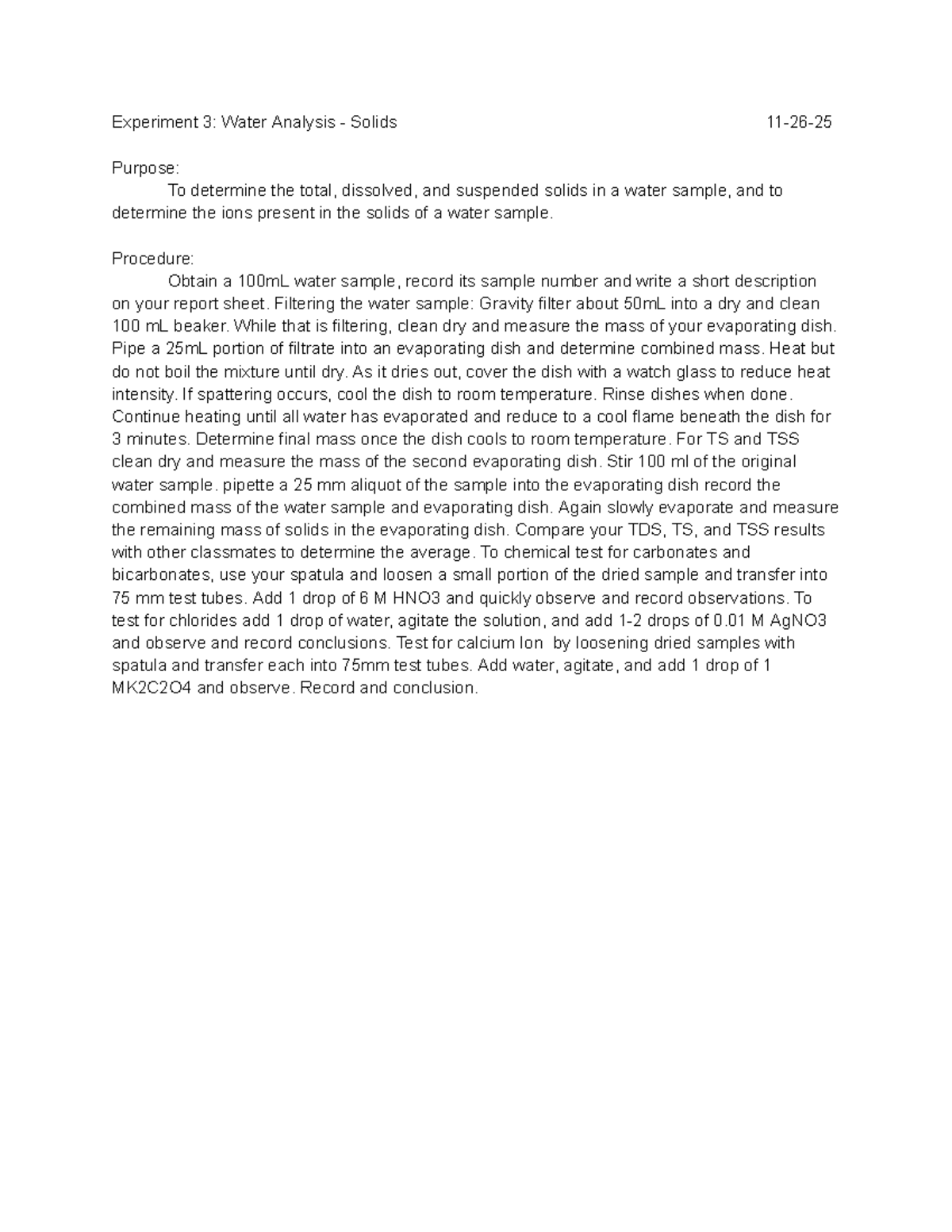 Experiment 3: Water Analysis - Solids 11-26-25

Purpose:

To determine the total, dissolved, and suspended solids in a water sample, and to determine the ions present in the solids of a water sample.

Procedure:

Obtain a 100mL water sample, record its sample number and write a short description on your report sheet. Filtering the water sample: Gravity filter about 50mL into a dry and clean 100 mL beaker. While that is filtering, clean dry and measure the mass of your evaporating dish. Pipe a 25mL portion of filtrate into an evaporating dish and determine combined mass. Heat but do not boil the mixture until dry. As it dries out, cover the dish with a watch glass to reduce heat intensity. If spattering occurs, cool the dish to room temperature. Rinse dishes when done. Continue heating until all water has evaporated and reduce to a cool flame beneath the dish for 3 minutes. Determine final mass once the dish cools to room temperature. For TS and TSS clean dry and measure the mass of the second evaporating dish. Stir 100 ml of the original water sample. pipette a 25 mm aliquot of the sample into the evaporating dish record the combined mass of the water sample and evaporating dish. Again slowly evaporate and measure the remaining mass of solids in the evaporating dish. Compare your TDS, TS, and TSS results with other classmates to determine the average. To chemical test for carbonates and bicarbonates, use your spatula and loosen a small portion of the dried sample and transfer into 75 mm test tubes. Add 1 drop of 6 M HNO3 and quickly observe and record observations. To test for chlorides add 1 drop of water, agitate the solution, and add 1-2 drops of 0.01 M AgNO3 and observe and record conclusions. Test for calcium Ion by loosening dried samples with spatula and transfer each into 75mm test tubes. Add water, agitate, and add 1 drop of 1 MK2C2O4 and observe. Record and conclusion.